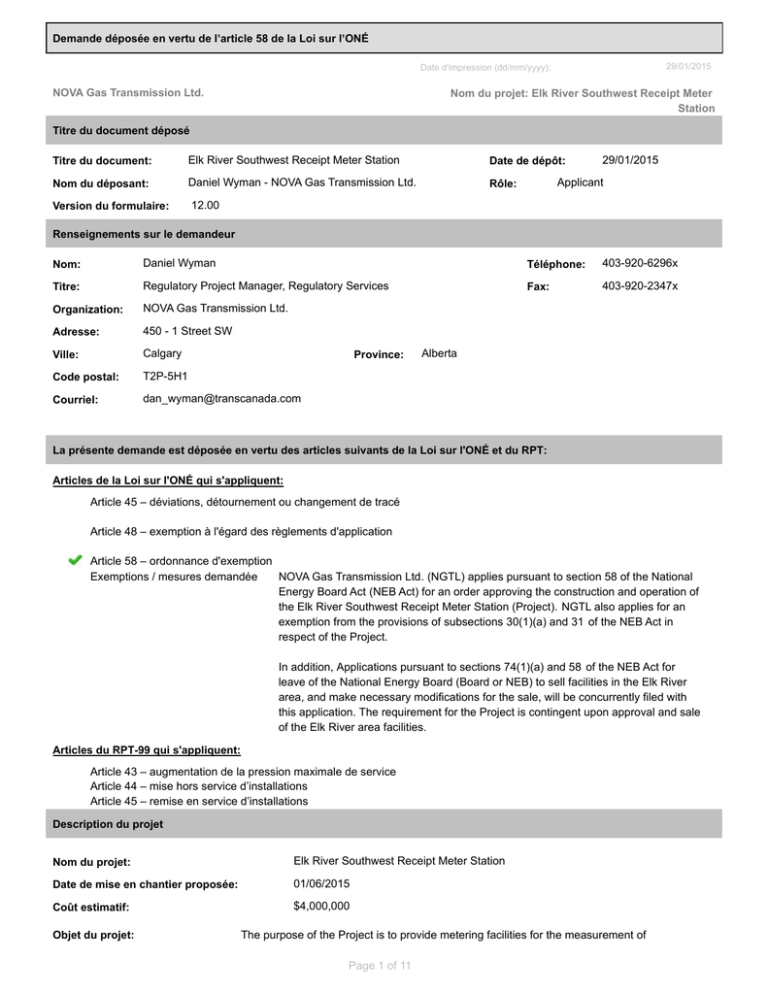 Demande déposée en vertu de l'article 58 de la Loi sur l'ONÉ

Date d'impression (dd/mm/yyyy): 29/01/2015

NOVA Gas Transmission Ltd.

Nom du projet: Elk River Southwest Receipt Meter Station

Titre du document déposé

Titre du document: Elk River Southwest Receipt Meter Station

Date de dépôt: 29/01/2015

Nom du déposant: Daniel Wyman - NOVA Gas Transmission Ltd.

Rôle: Applicant

Version du formulaire: 12.00

Renseignements sur le demandeur

Nom: Daniel Wyman

Téléphone: 403-920-6296x

Titre: Regulatory Project Manager, Regulatory Services

Fax: 403-920-2347x

Organization: NOVA Gas Transmission Ltd.

Adresse: 450 - 1 Street SW

Ville: Calgary

Province: Alberta

Code postal: T2P-5H1

Courriel: dan_wyman@transcanada.com

La présente demande est déposée en vertu des articles suivants de la Loi sur l'ONÉ et du RPT:

Articles de la Loi sur l'ONÉ qui s'appliquent:

Article 45 – déviations, détournement ou changement de tracé

Article 48 – exemption à l'égard des règlements d'application

Article 58 – ordonnance d'exemption

Exemptions / mesures demandée

NOVA Gas Transmission Ltd. (NGTL) applies pursuant to section 58 of the National Energy Board Act (NEB Act) for an order approving the construction and operation of the Elk River Southwest Receipt Meter Station (Project). NGTL also applies for an exemption from the provisions of subsections 30(1)(a) and 31 of the NEB Act in respect of the Project.

In addition, Applications pursuant to sections 74(1)(a) and 58 of the NEB Act for leave of the National Energy Board (Board or NEB) to sell facilities in the Elk River area, and make necessary modifications for the sale, will be concurrently filed with this application. The requirement for the Project is contingent upon approval and sale of the Elk River area facilities.

Articles du RPT-99 qui s'appliquent:

Article 43 – augmentation de la pression maximale de service
Article 44 – mise hors service d'installations
Article 45 – remise en service d'installations

Description du projet

Nom du projet: Elk River Southwest Receipt Meter Station

Date de mise en chantier proposée: 01/06/2015

Coût estimatif: $4,000,000

Objet du projet: The purpose of the Project is to provide metering facilities for the measurement of

Page 1 of 11